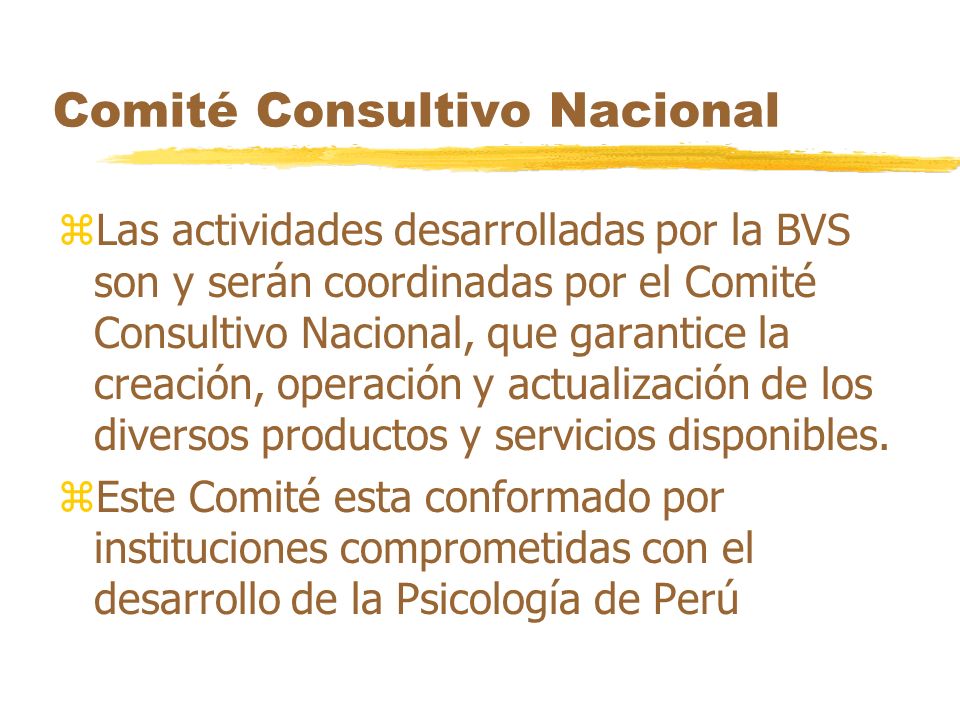 Comité Consultivo Nacional

⌘Las actividades desarrolladas por la BVS son y serán coordinadas por el Comité Consultivo Nacional, que garantice la creación, operación y actualización de los diversos productos y servicios disponibles.

⌘Este Comité esta conformado por instituciones comprometidas con el desarrollo de la Psicología de Perú